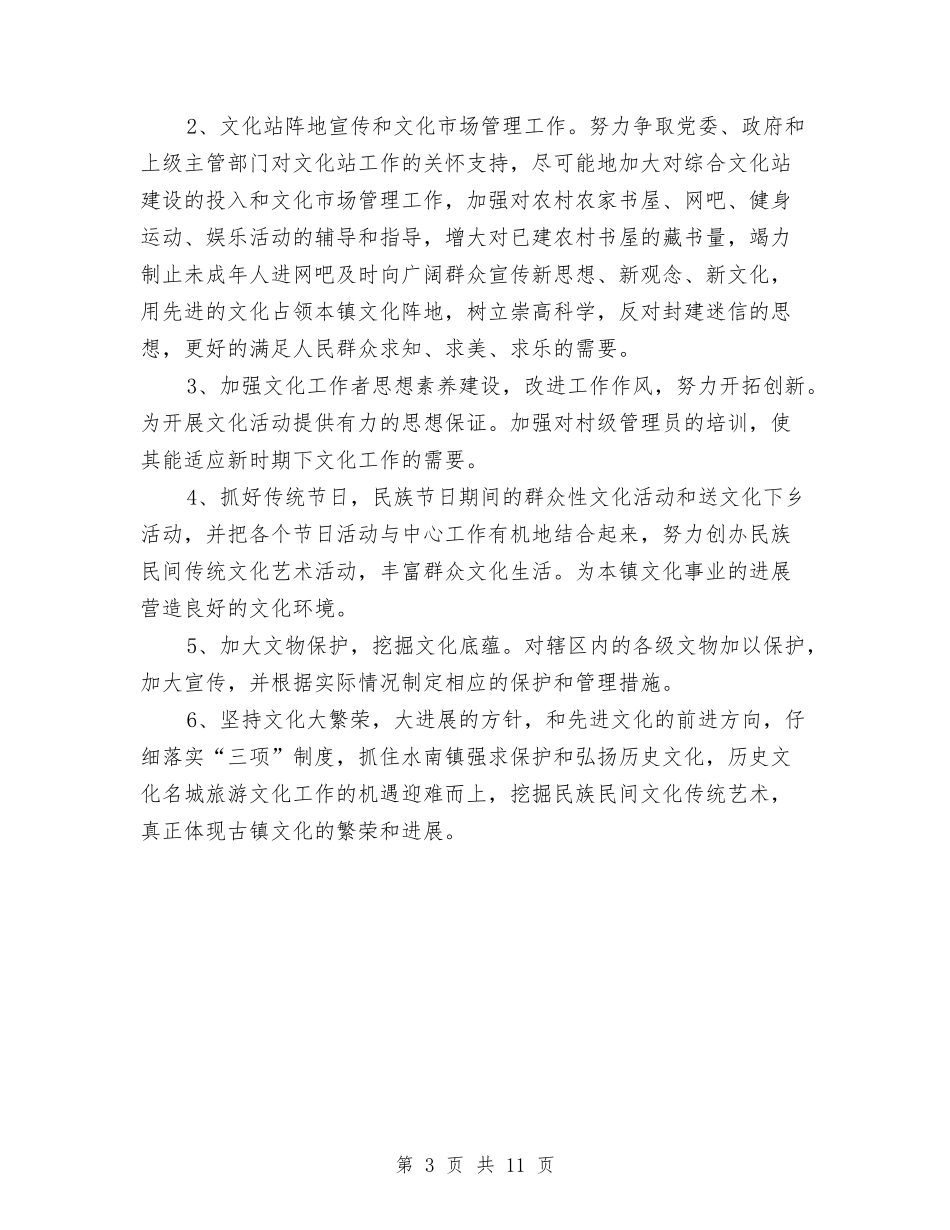 2、文化站阵地宣传和文化市场管理工作。努力争取党委、政府和上级主管部门对文化站工作的关怀支持，尽可能地加大对综合文化站建设的投入和文化市场管理工作，加强对农村农家书屋、网吧、健身运动、娱乐活动的辅导和指导，增大对已建农村书屋的藏书量，竭力制止未成年人进网吧及时向广阔群众宣传新思想、新观念、新文化，用先进的文化占领本镇文化阵地，树立崇高科学，反对封建迷信的思想，更好的满足人民群众求知、求美、求乐的需要。

3、加强文化工作者思想素养建设，改进工作作风，努力开拓创新。为开展文化活动提供有力的思想保证。加强对村级管理员的培训，使其能适应新时期下文化工作的需要。

4、抓好传统节日，民族节日期间的群众性文化活动和送文化下乡活动，并把各个节日活动与中心工作有机地结合起来，努力创办民族民间传统文化艺术活动，丰富群众文化生活。为本镇文化事业的进展营造良好的文化环境。

5、加大文物保护，挖掘文化底蕴。对辖区内的各级文物加以保护，加大宣传，并根据实际情况制定相应的保护和管理措施。

6、坚持文化大繁荣，大进展的方针，和先进文化的前进方向，仔细落实“三项”制度，抓住水南镇强求保护和弘扬历史文化，历史文化名城旅游文化工作的机遇迎难而上，挖掘民族民间文化传统艺术，真正体现古镇文化的繁荣和进展。

第 3 页 共 11 页